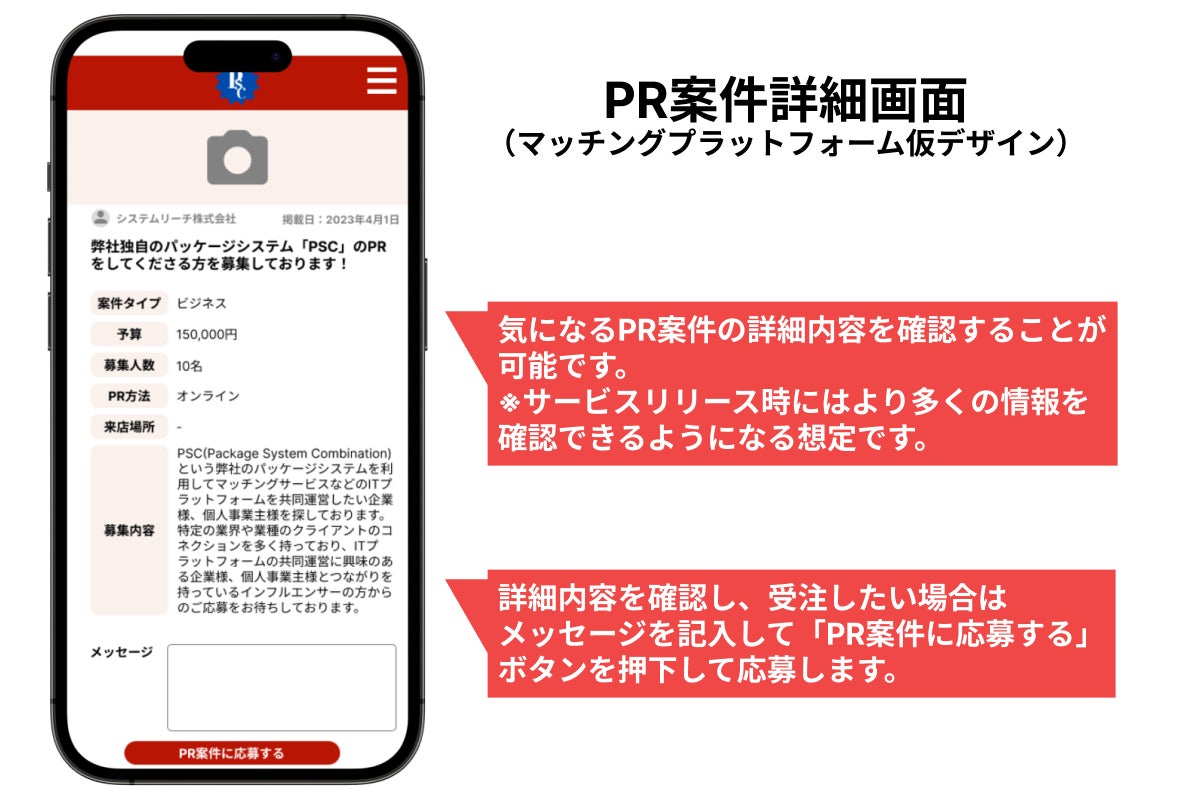 システムリーチ株式会社 掲載日：2023年4月1日

弊社独自のパッケージシステム「PSC」のPRをしてくださる方を募集しております！

案件タイプ ビジネス
予算 150,000円
募集人数 10名
PR方法 オンライン
来店場所 -
募集内容 PSC(Package System Combination)という弊社のパッケージシステムを利用してマッチングサービスなどのITプラットフォームを共同運営したい企業様、個人事業主様を探しております。特定の業界や業種のクライアントのコネクションを多く持っており、ITプラットフォームの共同運営に興味のある企業様、個人事業主様とつながりを持っているインフルエンサーの方からのご応募をお待ちしております。

メッセージ

PR案件に応募する

PR案件詳細画面
（マッチングプラットフォーム仮デザイン）

気になるPR案件の詳細内容を確認することが可能です。
※サービスリリース時にはより多くの情報を確認できるようになる想定です。

詳細内容を確認し、受注したい場合はメッセージを記入して「PR案件に応募する」ボタンを押下して応募します。